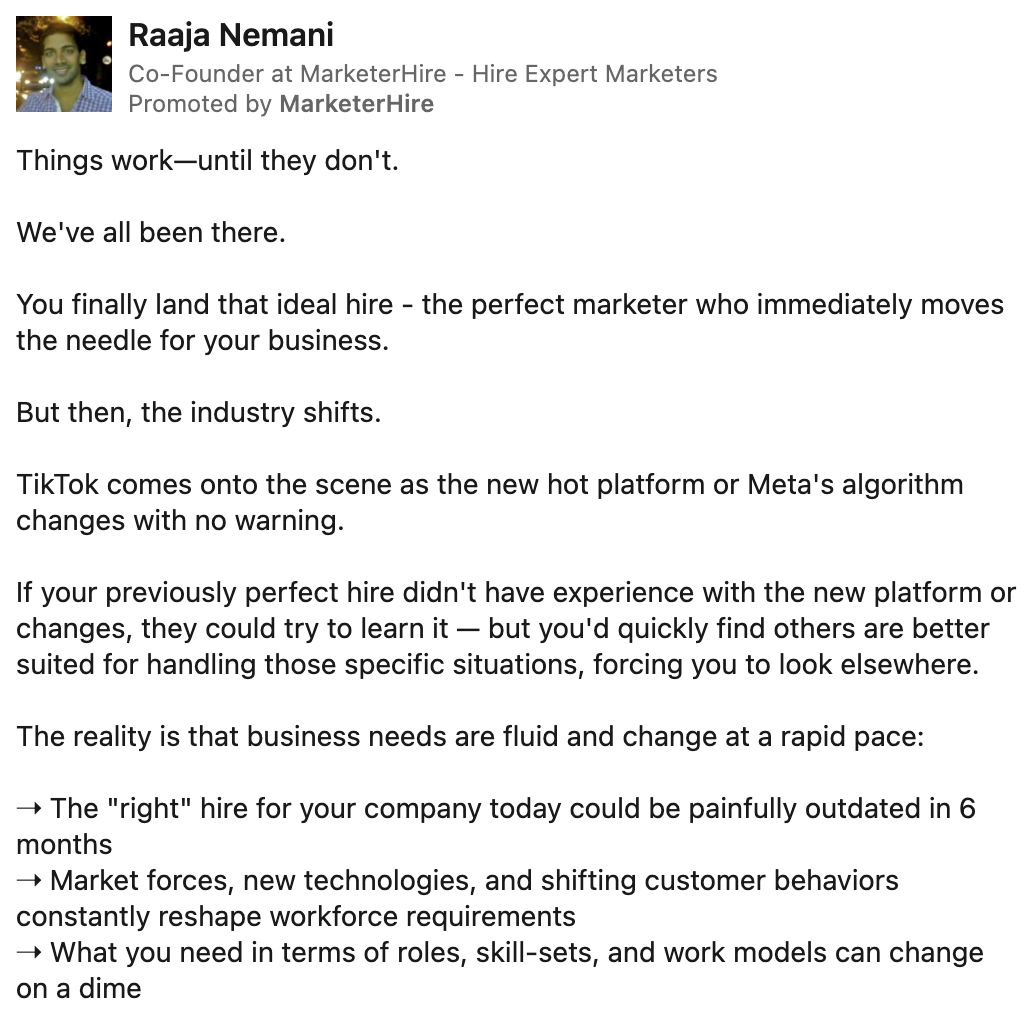 Raaja Nemani
Co-Founder at MarketerHire - Hire Expert Marketers
Promoted by MarketerHire

Things work—until they don't.

We've all been there.

You finally land that ideal hire - the perfect marketer who immediately moves the needle for your business.

But then, the industry shifts.

TikTok comes onto the scene as the new hot platform or Meta's algorithm changes with no warning.

If your previously perfect hire didn't have experience with the new platform or changes, they could try to learn it — but you'd quickly find others are better suited for handling those specific situations, forcing you to look elsewhere.

The reality is that business needs are fluid and change at a rapid pace:

➝ The "right" hire for your company today could be painfully outdated in 6 months
➝ Market forces, new technologies, and shifting customer behaviors constantly reshape workforce requirements
➝ What you need in terms of roles, skill-sets, and work models can change on a dime